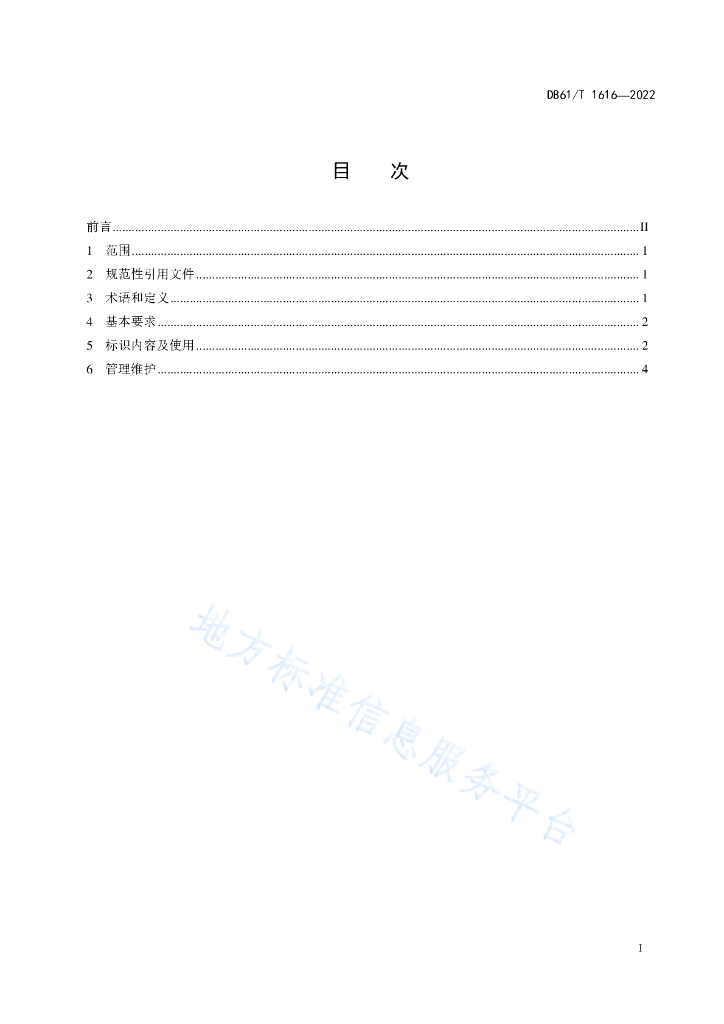 DB61/T 1616—2022

目 次

前言 II
1 范围 1
2 规范性引用文件 1
3 术语和定义 1
4 基本要求 2
5 标识内容及使用 2
6 管理维护 4

I

地方标准信息服务平台